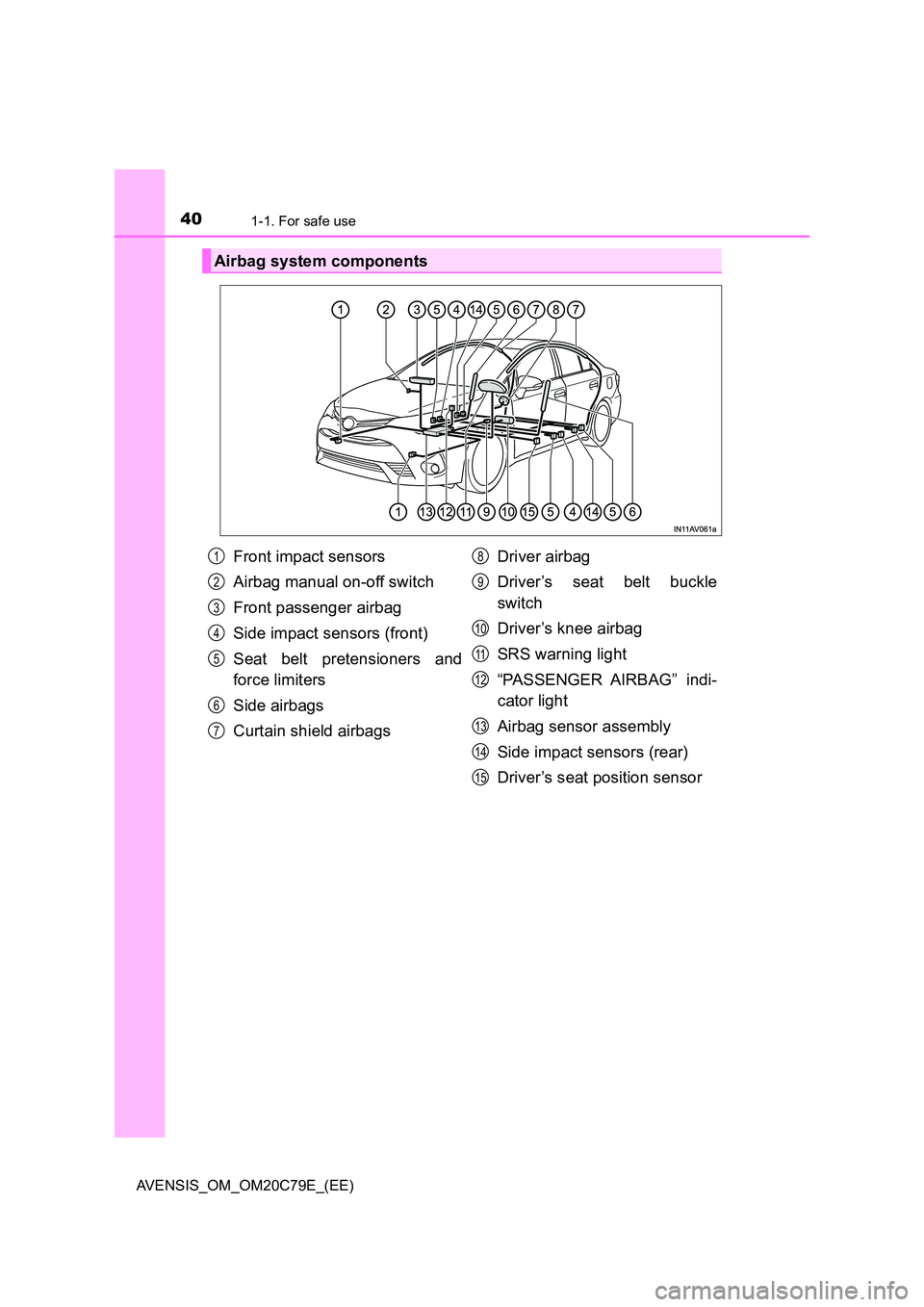 40 1-1. For safe use

Airbag system components

1 2 3 5 4 14 5 6 7 8 7

1 13 12 11 9 10 15 5 4 14 5 6

IN11AV061a

1 Front impact sensors

2 Airbag manual on-off switch

3 Front passenger airbag

4 Side impact sensors (front)

5 Seat belt pretensioners and force limiters

6 Side airbags

7 Curtain shield airbags

8 Driver airbag

9 Driver’s seat belt buckle switch

10 Driver’s knee airbag

11 SRS warning light

12 “PASSENGER AIRBAG” indicator light

13 Airbag sensor assembly

14 Side impact sensors (rear)

15 Driver’s seat position sensor

AVENSIS_OM_OM20C79E_(EE)

carmanualsonline.info